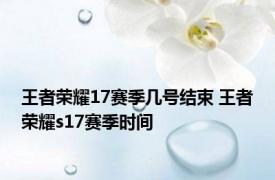 王者荣耀17赛季几号结束 王者荣耀s17赛季时间